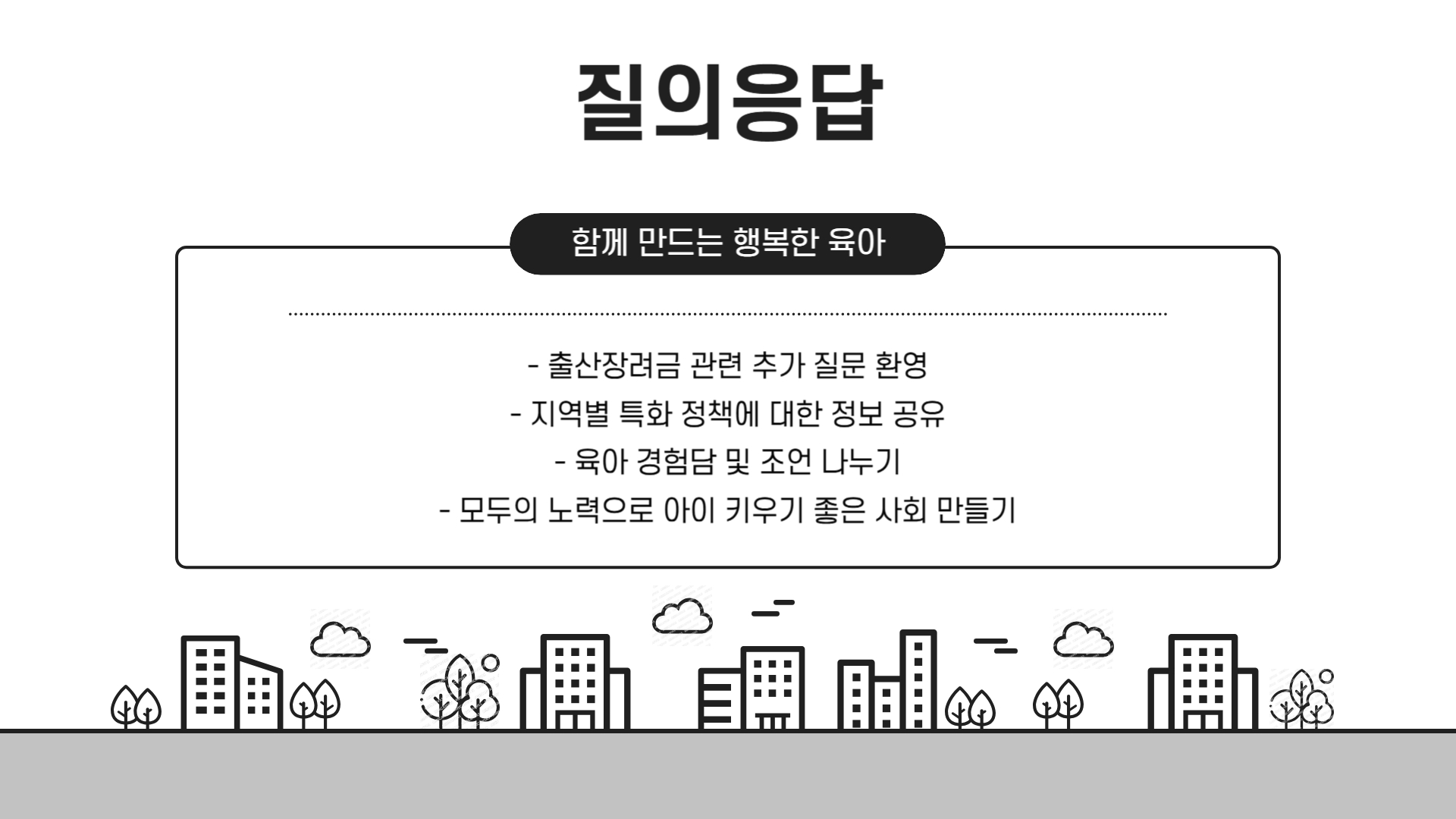 질의응답

함께 만드는 행복한 육아

- 출산장려금 관련 추가 질문 환영
- 지역별 특화 정책에 대한 정보 공유
- 육아 경험담 및 조언 나누기
- 모두의 노력으로 아이 키우기 좋은 사회 만들기